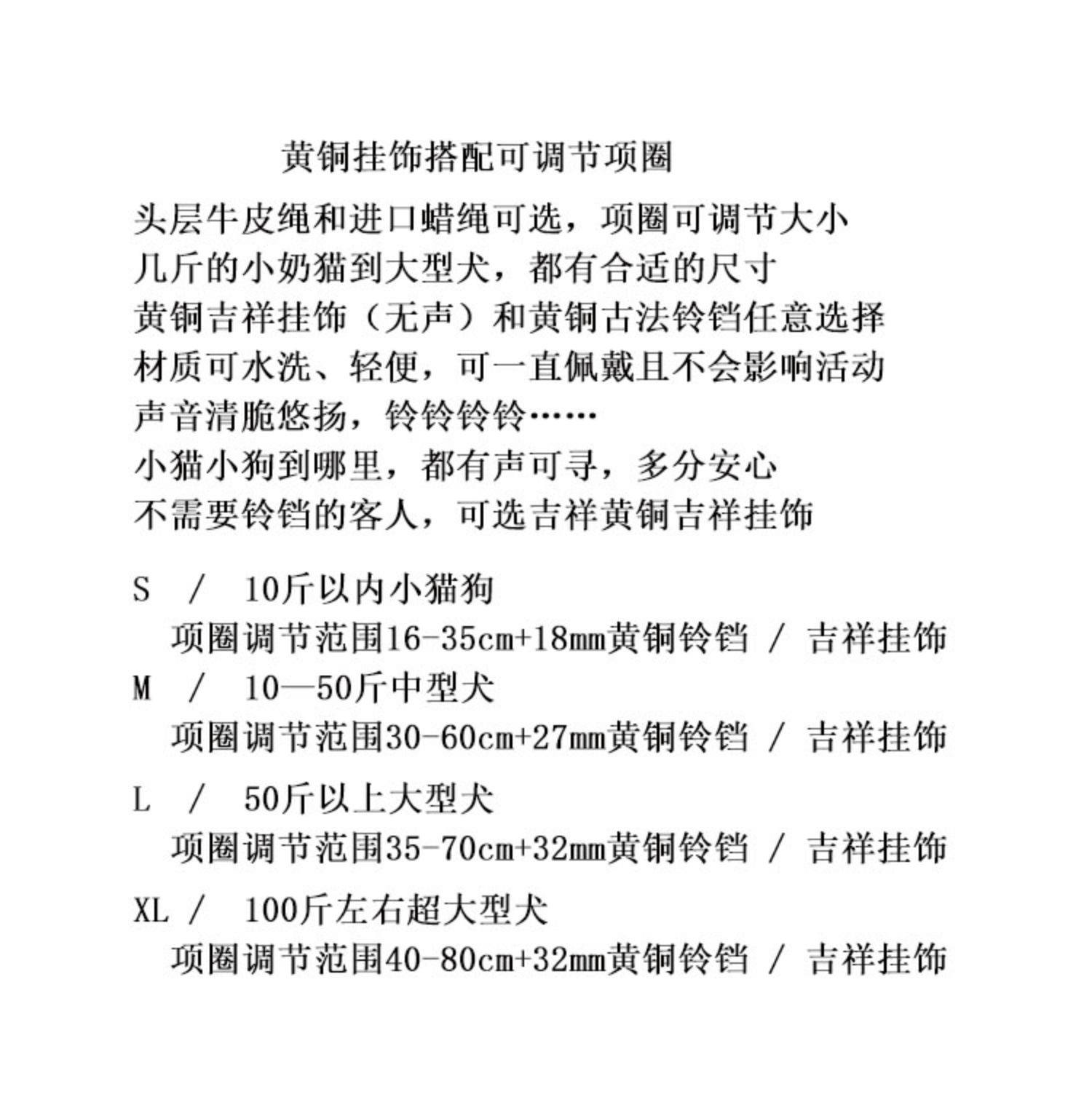 黄铜挂饰搭配可调节项圈

头层牛皮绳和进口蜡绳可选，项圈可调节大小
几斤的小奶猫到大型犬，都有合适的尺寸
黄铜吉祥挂饰（无声）和黄铜古法铃铛任意选择
材质可水洗、轻便，可一直佩戴且不会影响活动
声音清脆悠扬，铃铃铃铃……
小猫小狗到哪里，都有声可寻，多分安心
不需要铃铛的客人，可选吉祥黄铜吉祥挂饰

S / 10斤以内小猫狗
项圈调节范围16-35cm+18mm黄铜铃铛 / 吉祥挂饰
M / 10—50斤中型犬
项圈调节范围30-60cm+27mm黄铜铃铛 / 吉祥挂饰
L / 50斤以上大型犬
项圈调节范围35-70cm+32mm黄铜铃铛 / 吉祥挂饰
XL / 100斤左右超大型犬
项圈调节范围40-80cm+32mm黄铜铃铛 / 吉祥挂饰